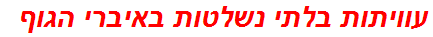 עוויתות בלתי נשלטות באיברי הגוף